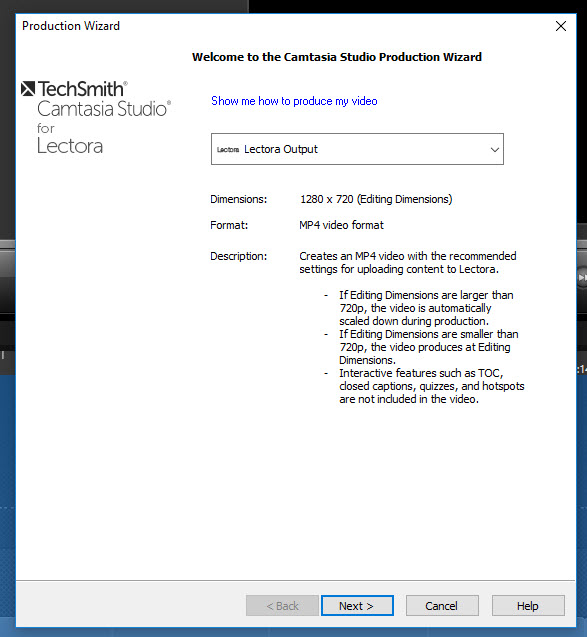 Production Wizard

Welcome to the Camtasia Studio Production Wizard

TechSmith®
Camtasia Studio®
for
Lectora

Show me how to produce my video

Lectora Lectora Output

Dimensions: 1280 x 720 (Editing Dimensions)

Format: MP4 video format

Description: Creates an MP4 video with the recommended settings for uploading content to Lectora.

- If Editing Dimensions are larger than 720p, the video is automatically scaled down during production.
- If Editing Dimensions are smaller than 720p, the video produces at Editing Dimensions.
- Interactive features such as TOC, closed captions, quizzes, and hotspots are not included in the video.

< Back Next > Cancel Help